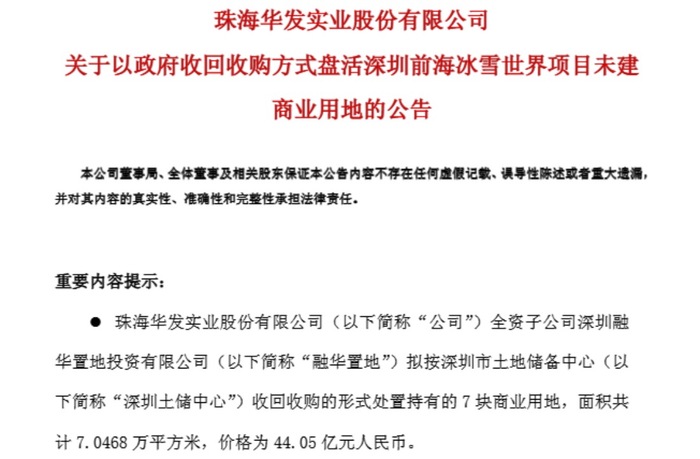 珠海华发实业股份有限公司
关于以政府收回收购方式盘活深圳前海冰雪世界项目未建商业用地的公告

本公司董事局、全体董事及相关股东保证本公告内容不存在任何虚假记载、误导性陈述或者重大遗漏，并对其内容的真实性、准确性和完整性承担法律责任。

重要内容提示：

● 珠海华发实业股份有限公司（以下简称“公司”）全资子公司深圳融华置地投资有限公司（以下简称“融华置地”）拟按深圳市土地储备中心（以下简称“深圳土储中心”）收回收购的形式处置持有的 7 块商业用地，面积共计 7.0468 万平方米，价格为 44.05 亿元人民币。